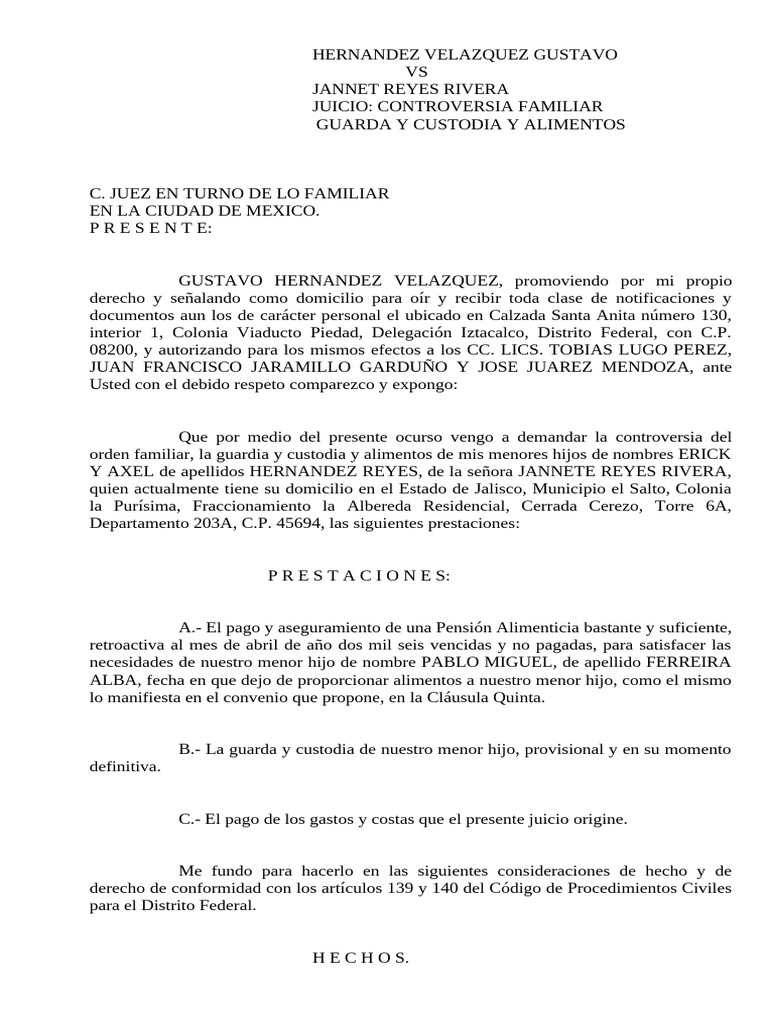 HERNANDEZ VELAZQUEZ GUSTAVO
VS
JANNET REYES RIVERA
JUICIO: CONTROVERSIA FAMILIAR
GUARDA Y CUSTODIA Y ALIMENTOS

C. JUEZ EN TURNO DE LO FAMILIAR
EN LA CIUDAD DE MEXICO.
P R E S E N T E:

GUSTAVO HERNANDEZ VELAZQUEZ, promoviendo por mi propio derecho y señalando como domicilio para oír y recibir toda clase de notificaciones y documentos aun los de carácter personal el ubicado en Calzada Santa Anita número 130, interior 1, Colonia Viaducto Piedad, Delegación Iztacalco, Distrito Federal, con C.P. 08200, y autorizando para los mismos efectos a los CC. LICS. TOBIAS LUGO PEREZ, JUAN FRANCISCO JARAMILLO GARDUÑO Y JOSE JUAREZ MENDOZA, ante Usted con el debido respeto comparezco y expongo:

Que por medio del presente ocurso vengo a demandar la controversia del orden familiar, la guardia y custodia y alimentos de mis menores hijos de nombres ERICK Y AXEL de apellidos HERNANDEZ REYES, de la señora JANNETE REYES RIVERA, quien actualmente tiene su domicilio en el Estado de Jalisco, Municipio el Salto, Colonia la Purísima, Fraccionamiento la Albereda Residencial, Cerrada Cerezo, Torre 6A, Departamento 203A, C.P. 45694, las siguientes prestaciones:

P R E S T A C I O N E S:

A.- El pago y aseguramiento de una Pensión Alimenticia bastante y suficiente, retroactiva al mes de abril de año dos mil seis vencidas y no pagadas, para satisfacer las necesidades de nuestro menor hijo de nombre PABLO MIGUEL, de apellido FERREIRA ALBA, fecha en que dejo de proporcionar alimentos a nuestro menor hijo, como el mismo lo manifiesta en el convenio que propone, en la Cláusula Quinta.

B.- La guarda y custodia de nuestro menor hijo, provisional y en su momento definitiva.

C.- El pago de los gastos y costas que el presente juicio origine.

Me fundo para hacerlo en las siguientes consideraciones de hecho y de derecho de conformidad con los artículos 139 y 140 del Código de Procedimientos Civiles para el Distrito Federal.

H E C H O S.